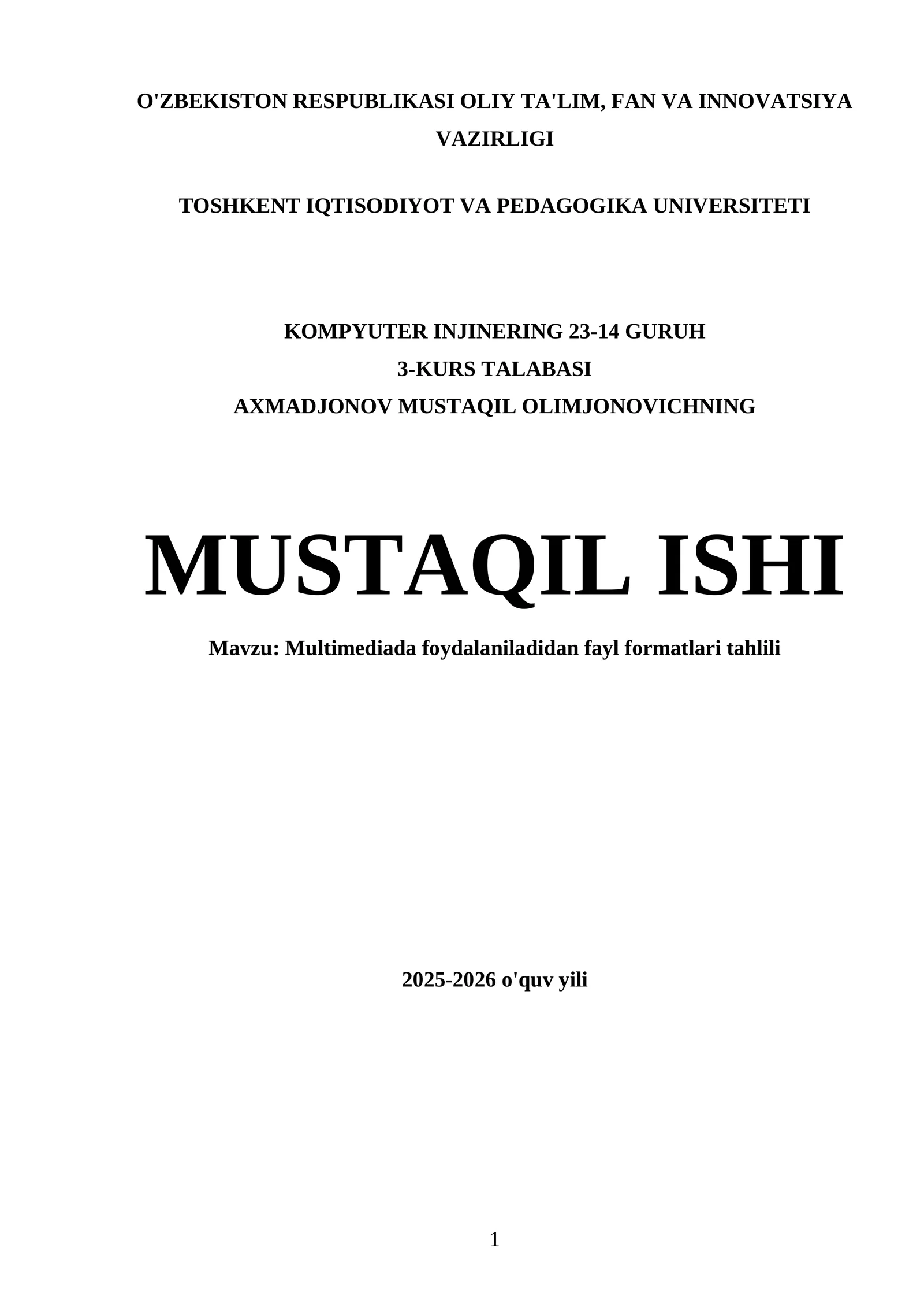 O'ZBEKISTON RESPUBLIKASI OLIY TA'LIM, FAN VA INNOVATSIYA VAZIRLIGI

TOSHKENT IQTISODIYOT VA PEDAGOGIKA UNIVERSITETI

KOMPYUTER INJINERING 23-14 GURUH
3-KURS TALABASI
AXMADJONOV MUSTAQIL OLIMJONOVICHNING

MUSTAQIL ISHI

Mavzu: Multimediada foydalaniladidan fayl formatlari tahlili

2025-2026 o'quv yili

1